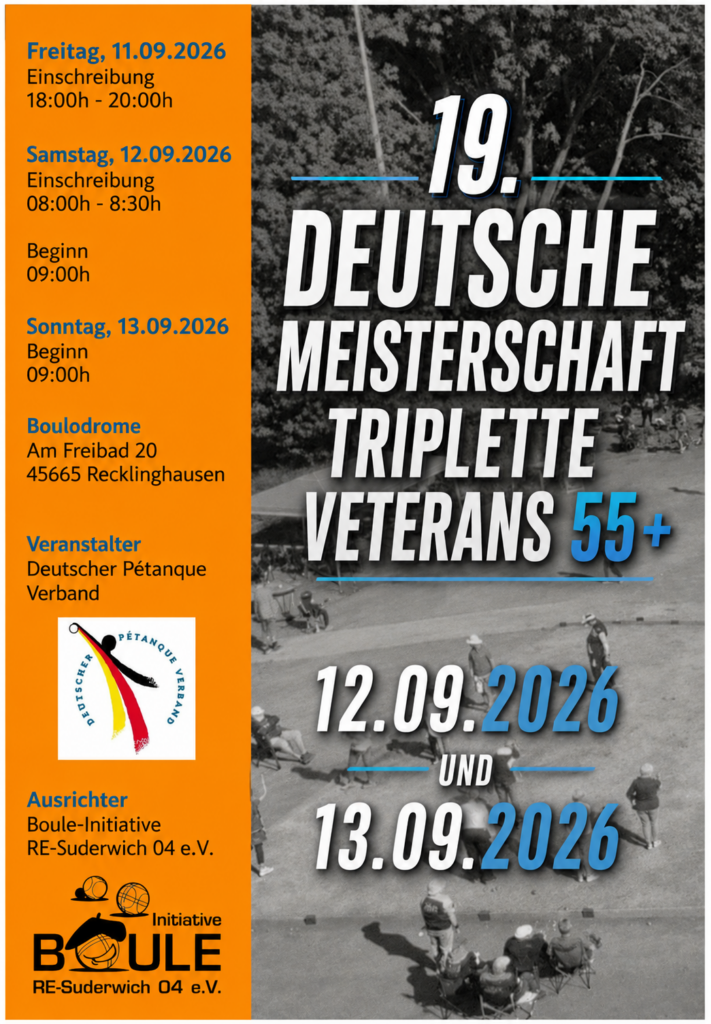 Freitag, 11.09.2026
Einschreibung
18:00h - 20:00h

Samstag, 12.09.2026
Einschreibung
08:00h - 8:30h

Beginn
09:00h

Sonntag, 13.09.2026
Beginn
09:00h

Boulodrome
Am Freibad 20
45665 Recklinghausen

Veranstalter
Deutscher Pétanque Verband

DEUTSCHER PÉTANQUE VERBAND

Ausrichter
Boule-Initiative
RE-Suderwich 04 e.V.

Initiative
BOULE
RE-Suderwich 04 e.V.

19.
DEUTSCHE
MEISTERSCHAFT
TRIPLETTE
VETERANS 55+

12.09.2026
UND
13.09.2026